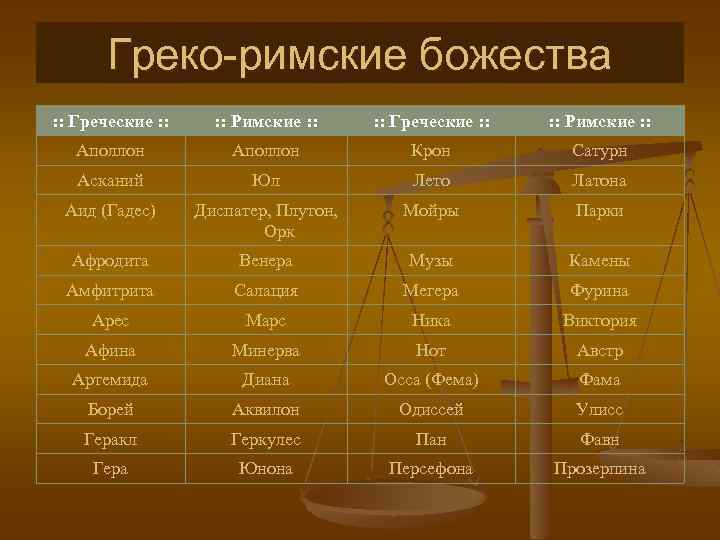 Греко-римские божества

| :: Греческие :: | :: Римские :: | :: Греческие :: | :: Римские :: |
|---|---|---|---|
| Аполлон | Аполлон | Крон | Сатурн |
| Асканий | Юл | Лето | Латона |
| Аид (Гадес) | Диспатер, Плутон, Орк | Мойры | Парки |
| Афродита | Венера | Музы | Камены |
| Амфитрита | Салация | Мегера | Фурина |
| Арес | Марс | Ника | Виктория |
| Афина | Минерва | Нот | Австр |
| Артемида | Диана | Осса (Фема) | Фама |
| Борей | Аквилон | Одиссей | Улисс |
| Геракл | Геркулес | Пан | Фавн |
| Гера | Юнона | Персефона | Прозерпина |